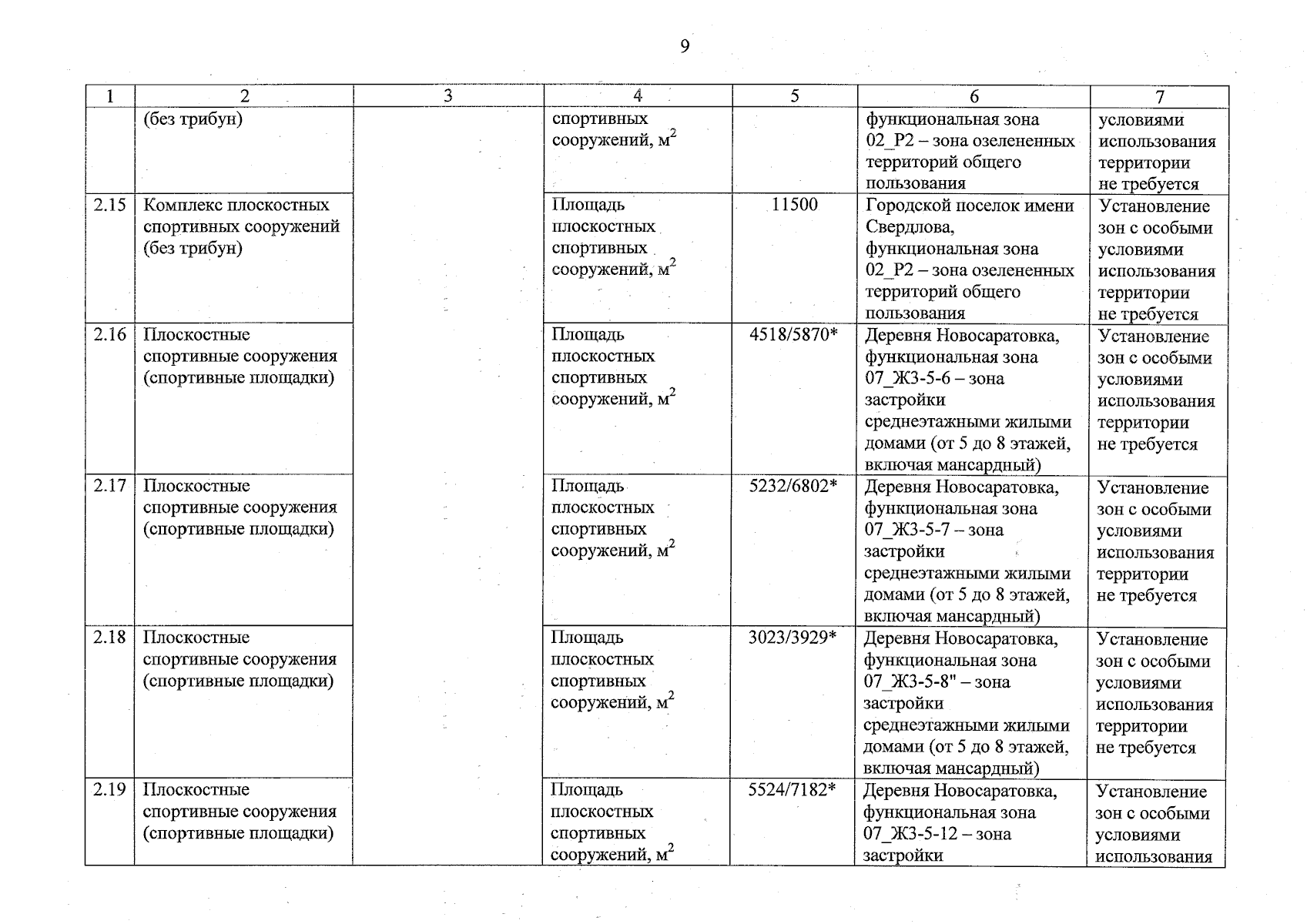 9

| 1 | 2 | 3 | 4 | 5 | 6 | 7 |
|---|---|---|---|---|---|---|
| | (без трибун) | | спортивных сооружений, м$^2$ | | функциональная зона 02_Р2 – зона озелененных территорий общего пользования | условиями использования территории не требуется |
| 2.15 | Комплекс плоскостных спортивных сооружений (без трибун) | | Площадь плоскостных спортивных сооружений, м$^2$ | 11500 | Городской поселок имени Свердлова, функциональная зона 02_Р2 – зона озелененных территорий общего пользования | Установление зон с особыми условиями использования территории не требуется |
| 2.16 | Плоскостные спортивные сооружения (спортивные площадки) | | Площадь плоскостных спортивных сооружений, м$^2$ | 4518/5870* | Деревня Новосаратовка, функциональная зона 07_Ж3-5-6 – зона застройки среднеэтажными жилыми домами (от 5 до 8 этажей, включая мансардный) | Установление зон с особыми условиями использования территории не требуется |
| 2.17 | Плоскостные спортивные сооружения (спортивные площадки) | | Площадь плоскостных спортивных сооружений, м$^2$ | 5232/6802* | Деревня Новосаратовка, функциональная зона 07_Ж3-5-7 – зона застройки среднеэтажными жилыми домами (от 5 до 8 этажей, включая мансардный) | Установление зон с особыми условиями использования территории не требуется |
| 2.18 | Плоскостные спортивные сооружения (спортивные площадки) | | Площадь плоскостных спортивных сооружений, м$^2$ | 3023/3929* | Деревня Новосаратовка, функциональная зона 07_Ж3-5-8" – зона застройки среднеэтажными жилыми домами (от 5 до 8 этажей, включая мансардный) | Установление зон с особыми условиями использования территории не требуется |
| 2.19 | Плоскостные спортивные сооружения (спортивные площадки) | | Площадь плоскостных спортивных сооружений, м$^2$ | 5524/7182* | Деревня Новосаратовка, функциональная зона 07_Ж3-5-12 – зона застройки | Установление зон с особыми условиями использования |